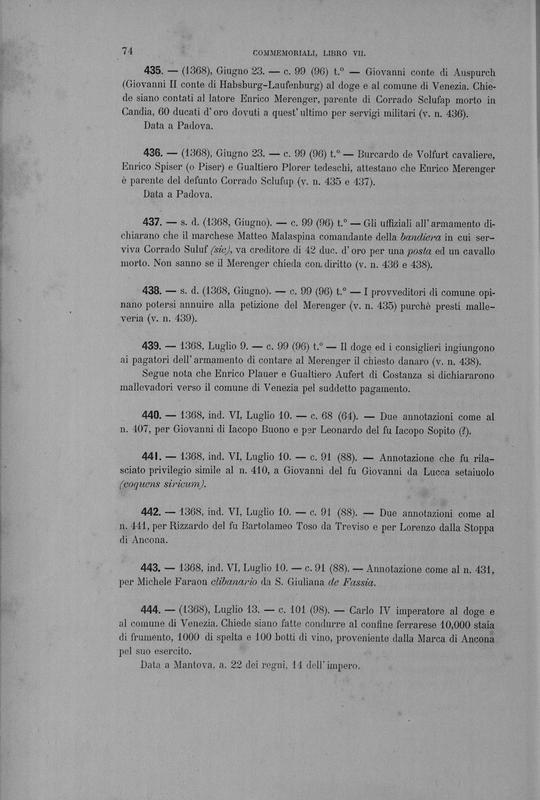 74 COMMEMORIALI, LIBRO VII.

435. — (1368), Giugno 23. — c. 99 (96) t.° — Giovanni conte di Auspurch (Giovanni II conte di Habsburg-Laufenburg) al doge e al comune di Venezia. Chiede siano contati al latore Enrico Merenger, parente di Corrado Sclufap morto in Candia, 60 ducati d'oro dovuti a quest'ultimo per servigi militari (v. n. 436).
Data a Padova.

436. — (1368), Giugno 23. — c. 99 (96) t.° — Burcardo de Volfurt cavaliere, Enrico Spiser (o Piser) e Gualtiero Plorer tedeschi, attestano che Enrico Merenger è parente del defunto Corrado Sclufup (v. n. 435 e 437).
Data a Padova.

437. — s. d. (1368, Giugno). — c. 99 (96) t.° — Gli uffiziali all'armamento dichiarano che il marchese Matteo Malaspina comandante della bandiera in cui serviva Corrado Suluf (sic), va creditore di 42 duc. d'oro per una posta ed un cavallo morto. Non sanno se il Merenger chieda con diritto (v. n. 436 e 438).

438. — s. d. (1368, Giugno). — c. 99 (96) t.° — I provveditori di comune opinano potersi annuire alla petizione del Merenger (v. n. 435) purchè presti malleveria (v. n. 439).

439. — 1368, Luglio 9. — c. 99 (96) t.° — Il doge ed i consiglieri ingiungono ai pagatori dell'armamento di contare al Merenger il chiesto danaro (v. n. 438).
Segue nota che Enrico Plauer e Gualtiero Aufert di Costanza si dichiararono mallevadori verso il comune di Venezia pel suddetto pagamento.

440. — 1368, ind. VI, Luglio 10. — c. 68 (64). — Due annotazioni come al n. 407, per Giovanni di Iacopo Buono e per Leonardo del fu Iacopo Sopito (?).

441. — 1368, ind. VI, Luglio 10. — c. 91 (88). — Annotazione che fu rilasciato privilegio simile al n. 410, a Giovanni del fu Giovanni da Lucca setaiuolo (coquens siricum).

442. — 1368, ind. VI, Luglio 10. — c. 91 (88). — Due annotazioni come al n. 441, per Rizzardo del fu Bartolameo Toso da Treviso e per Lorenzo dalla Stoppa di Ancona.

443. — 1368, ind. VI, Luglio 10. — c. 91 (88). — Annotazione come al n. 431, per Michele Faraon clibanario da S. Giuliana de Fassia.

444. — (1368), Luglio 13. — c. 101 (98). — Carlo IV imperatore al doge e al comune di Venezia. Chiede siano fatte condurre al confine ferrarese 10,000 staia di frumento, 1000 di spelta e 100 botti di vino, proveniente dalla Marca di Ancona pel suo esercito.
Data a Mantova, a. 22 dei regni, 14 dell'impero.